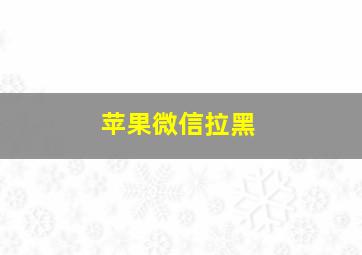 苹果微信拉黑